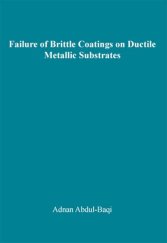 Failure of Brittle Coatings on Ductile Metallic Substrates

Adnan Abdul-Baqi